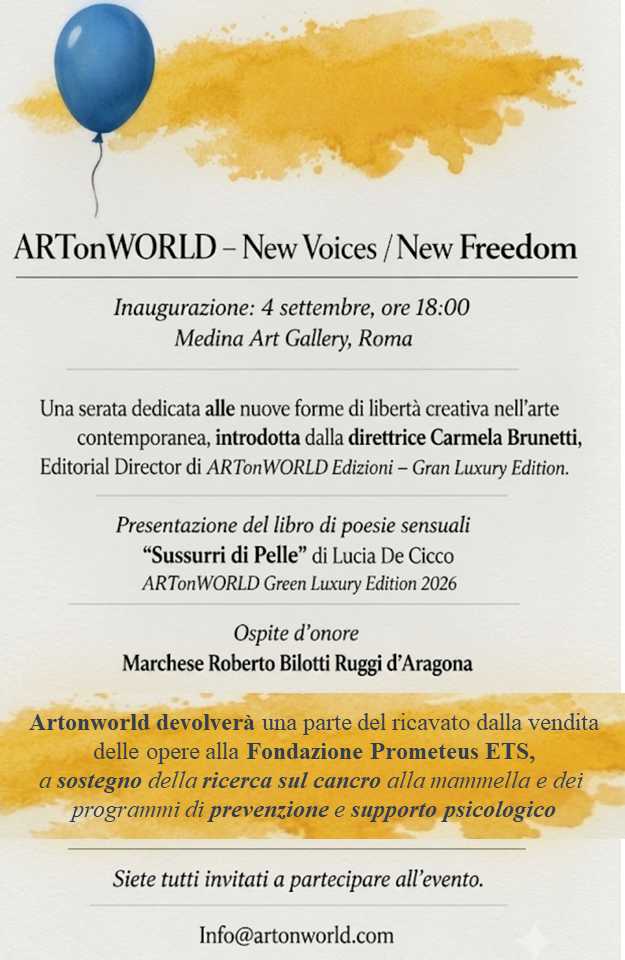 ARTonWORLD – New Voices / New Freedom

Inaugurazione: 4 settembre, ore 18:00
Medina Art Gallery, Roma

Una serata dedicata alle nuove forme di libertà creativa nell'arte contemporanea, introdotta dalla direttrice Carmela Brunetti, Editorial Director di ARTonWORLD Edizioni – Gran Luxury Edition.

Presentazione del libro di poesie sensuali
"Sussurri di Pelle" di Lucia De Cicco
ARTonWORLD Green Luxury Edition 2026

Ospite d'onore
Marchese Roberto Bilotti Ruggi d'Aragona

Artonworld devolverà una parte del ricavato dalla vendita delle opere alla Fondazione Prometeus ETS, a sostegno della ricerca sul cancro alla mammella e dei programmi di prevenzione e supporto psicologico

Siete tutti invitati a partecipare all'evento.

Info@artonworld.com